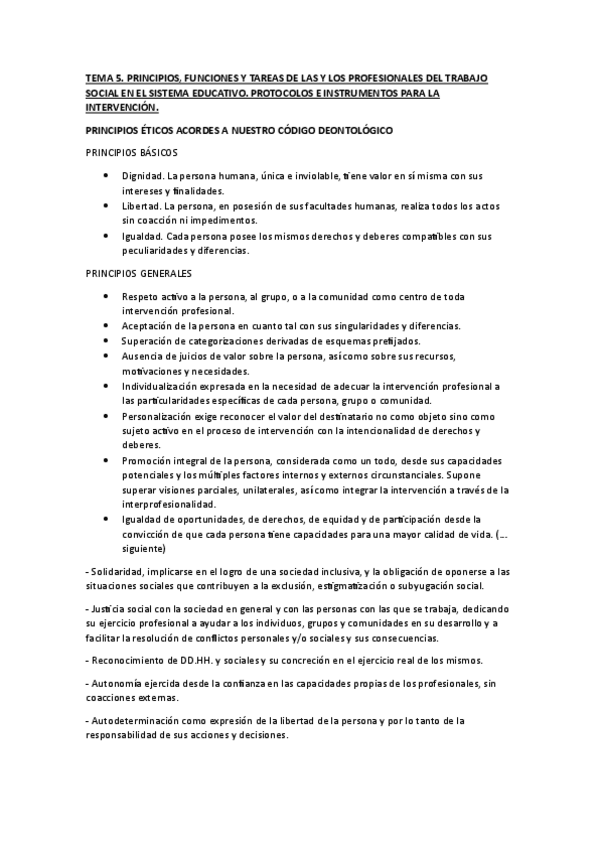 TEMA 5. PRINCIPIOS, FUNCIONES Y TAREAS DE LAS Y LOS PROFESIONALES DEL TRABAJO SOCIAL EN EL SISTEMA EDUCATIVO. PROTOCOLOS E INSTRUMENTOS PARA LA INTERVENCIÓN.

PRINCIPIOS ÉTICOS ACORDES A NUESTRO CÓDIGO DEONTOLÓGICO

PRINCIPIOS BÁSICOS

- Dignidad. La persona humana, única e inviolable, tiene valor en sí misma con sus intereses y finalidades.
- Libertad. La persona, en posesión de sus facultades humanas, realiza todos los actos sin coacción ni impedimentos.
- Igualdad. Cada persona posee los mismos derechos y deberes compatibles con sus peculiaridades y diferencias.

PRINCIPIOS GENERALES

- Respeto activo a la persona, al grupo, o a la comunidad como centro de toda intervención profesional.
- Aceptación de la persona en cuanto tal con sus singularidades y diferencias.
- Superación de categorizaciones derivadas de esquemas prefijados.
- Ausencia de juicios de valor sobre la persona, así como sobre sus recursos, motivaciones y necesidades.
- Individualización expresada en la necesidad de adecuar la intervención profesional a las particularidades específicas de cada persona, grupo o comunidad.
- Personalización exige reconocer el valor del destinatario no como objeto sino como sujeto activo en el proceso de intervención con la intencionalidad de derechos y deberes.
- Promoción integral de la persona, considerada como un todo, desde sus capacidades potenciales y los múltiples factores internos y externos circunstanciales. Supone superar visiones parciales, unilaterales, así como integrar la intervención a través de la interprofesionalidad.
- Igualdad de oportunidades, de derechos, de equidad y de participación desde la convicción de que cada persona tiene capacidades para una mayor calidad de vida. (... siguiente)

- Solidaridad, implicarse en el logro de una sociedad inclusiva, y la obligación de oponerse a las situaciones sociales que contribuyen a la exclusión, estigmatización o subyugación social.

- Justicia social con la sociedad en general y con las personas con las que se trabaja, dedicando su ejercicio profesional a ayudar a los individuos, grupos y comunidades en su desarrollo y a facilitar la resolución de conflictos personales y/o sociales y sus consecuencias.

- Reconocimiento de DD.HH. y sociales y su concreción en el ejercicio real de los mismos.

- Autonomía ejercida desde la confianza en las capacidades propias de los profesionales, sin coacciones externas.

- Autodeterminación como expresión de la libertad de la persona y por lo tanto de la responsabilidad de sus acciones y decisiones.